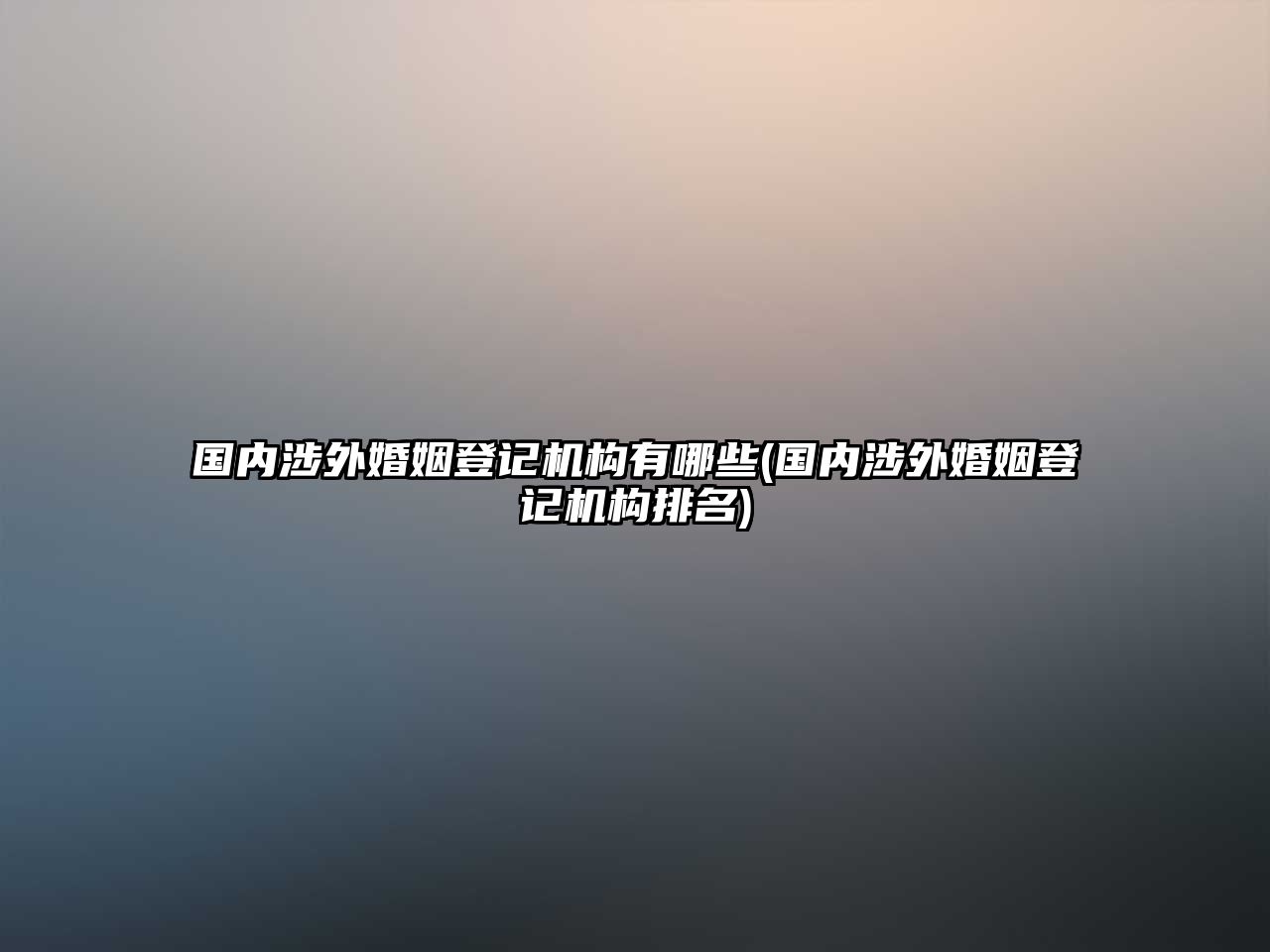 国内涉外婚姻登记机构有哪些(国内涉外婚姻登记机构排名)